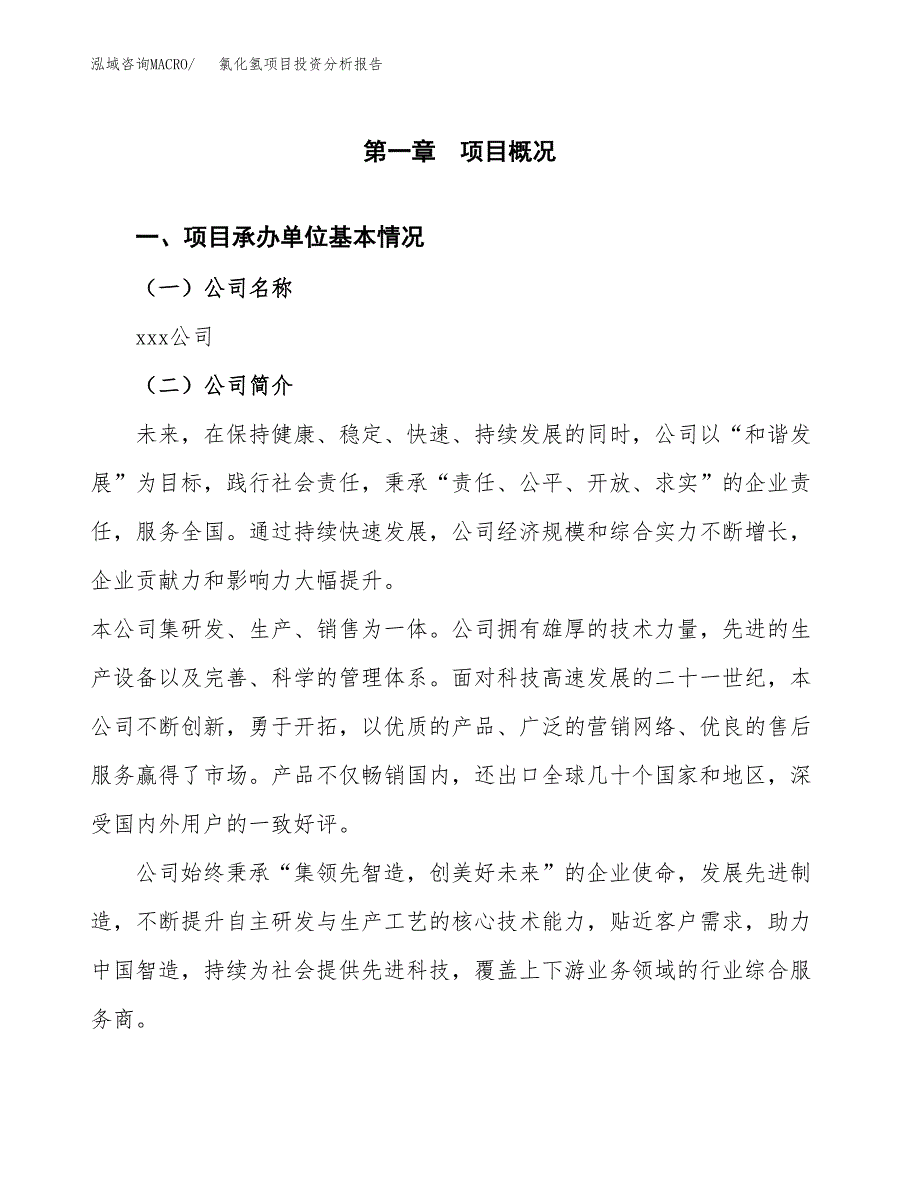 泓域咨询MACRO/　　氯化氢项目投资分析报告

第一章　项目概况

一、项目承办单位基本情况

（一）公司名称

xxx公司

（二）公司简介

未来，在保持健康、稳定、快速、持续发展的同时，公司以“和谐发展”为目标，践行社会责任，秉承“责任、公平、开放、求实”的企业责任，服务全国。通过持续快速发展，公司经济规模和综合实力不断增长，企业贡献力和影响力大幅提升。

本公司集研发、生产、销售为一体。公司拥有雄厚的技术力量，先进的生产设备以及完善、科学的管理体系。面对科技高速发展的二十一世纪，本公司不断创新，勇于开拓，以优质的产品、广泛的营销网络、优良的售后服务赢得了市场。产品不仅畅销国内，还出口全球几十个国家和地区，深受国内外用户的一致好评。

公司始终秉承“集领先智造，创美好未来”的企业使命，发展先进制造，不断提升自主研发与生产工艺的核心技术能力，贴近客户需求，助力中国智造，持续为社会提供先进科技，覆盖上下游业务领域的行业综合服务商。